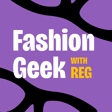 Fashion Geek WITH REG